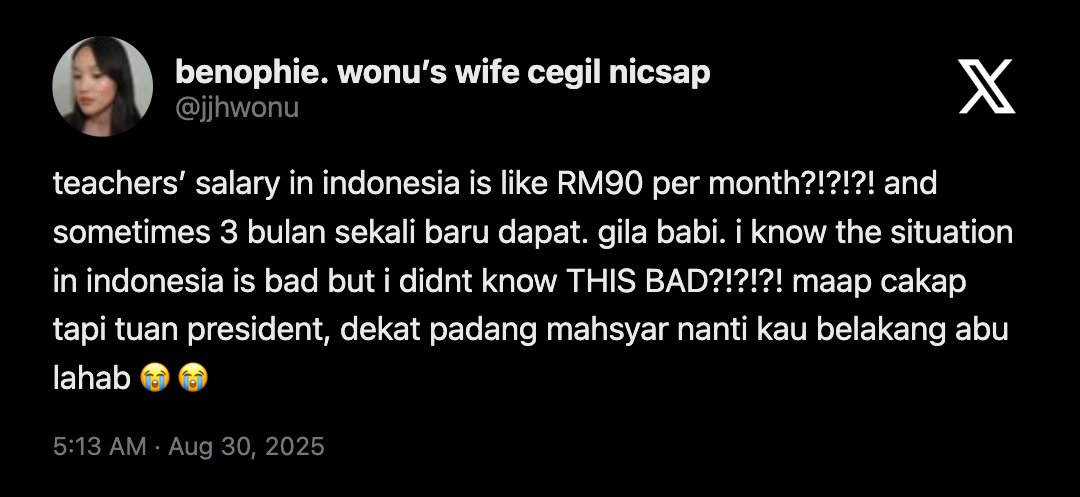 benophie. wonu's wife cegil nicsap
@jjhwonu

teachers' salary in indonesia is like RM90 per month?!?!?! and sometimes 3 bulan sekali baru dapat. gila babi. i know the situation in indonesia is bad but i didnt know THIS BAD?!?!?! maap cakap tapi tuan president, dekat padang mahsyar nanti kau belakang abu lahab 😭😭

5:13 AM · Aug 30, 2025